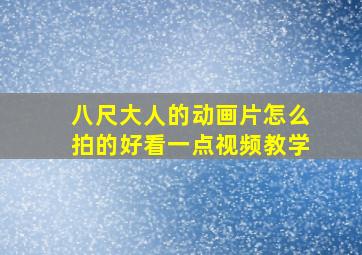 八尺大人的动画片怎么拍的好看一点视频教学